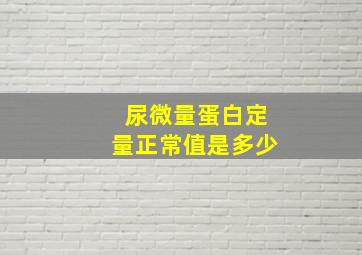 尿微量蛋白定量正常值是多少